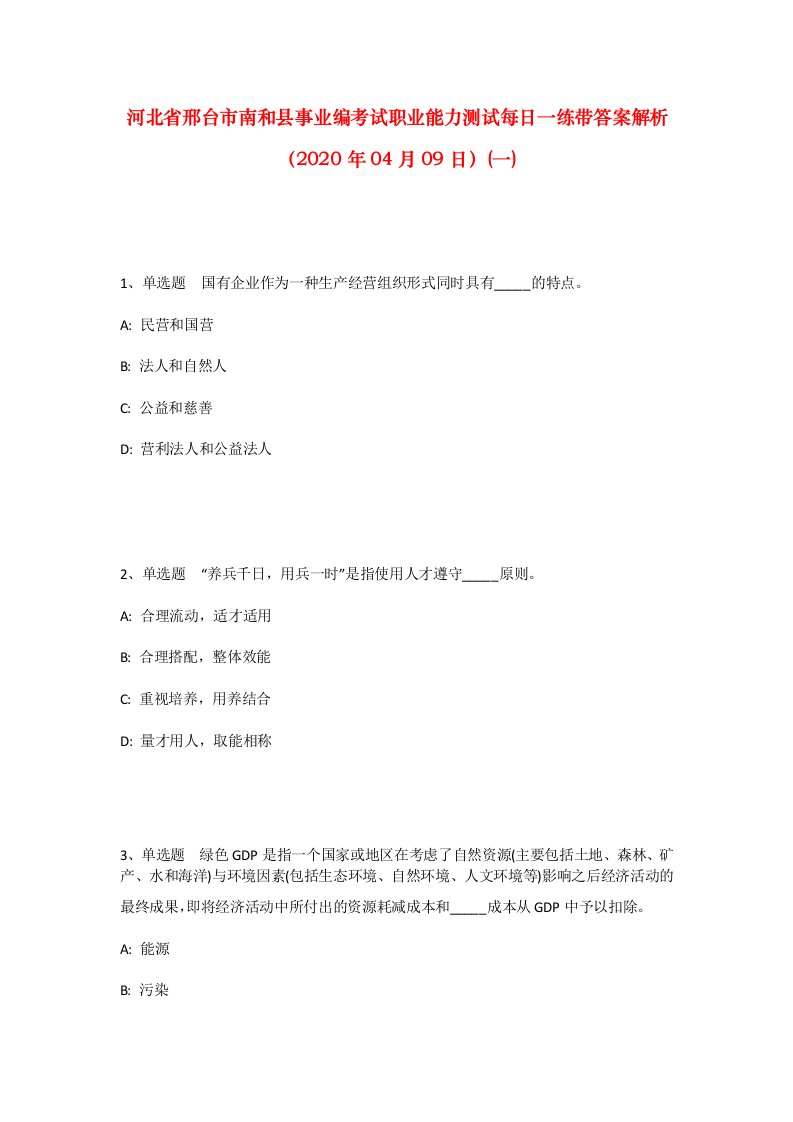 河北省邢台市南和县事业编考试职业能力测试每日一练带答案解析

（2020年04月09日）(一)

1、单选题　国有企业作为一种生产经营组织形式同时具有_____的特点。

A:  民营和国营

B:  法人和自然人

C:  公益和慈善

D:  营利法人和公益法人

2、单选题　“养兵千日，用兵一时”是指使用人才遵守_____原则。

A:  合理流动，适才适用

B:  合理搭配，整体效能

C:  重视培养，用养结合

D:  量才用人，取能相称

3、单选题　绿色GDP是指一个国家或地区在考虑了自然资源(主要包括土地、森林、矿产、水和海洋)与环境因素(包括生态环境、自然环境、人文环境等)影响之后经济活动的最终成果,即将经济活动中所付出的资源耗减成本和_____成本从GDP中予以扣除。

A:  能源

B:  污染